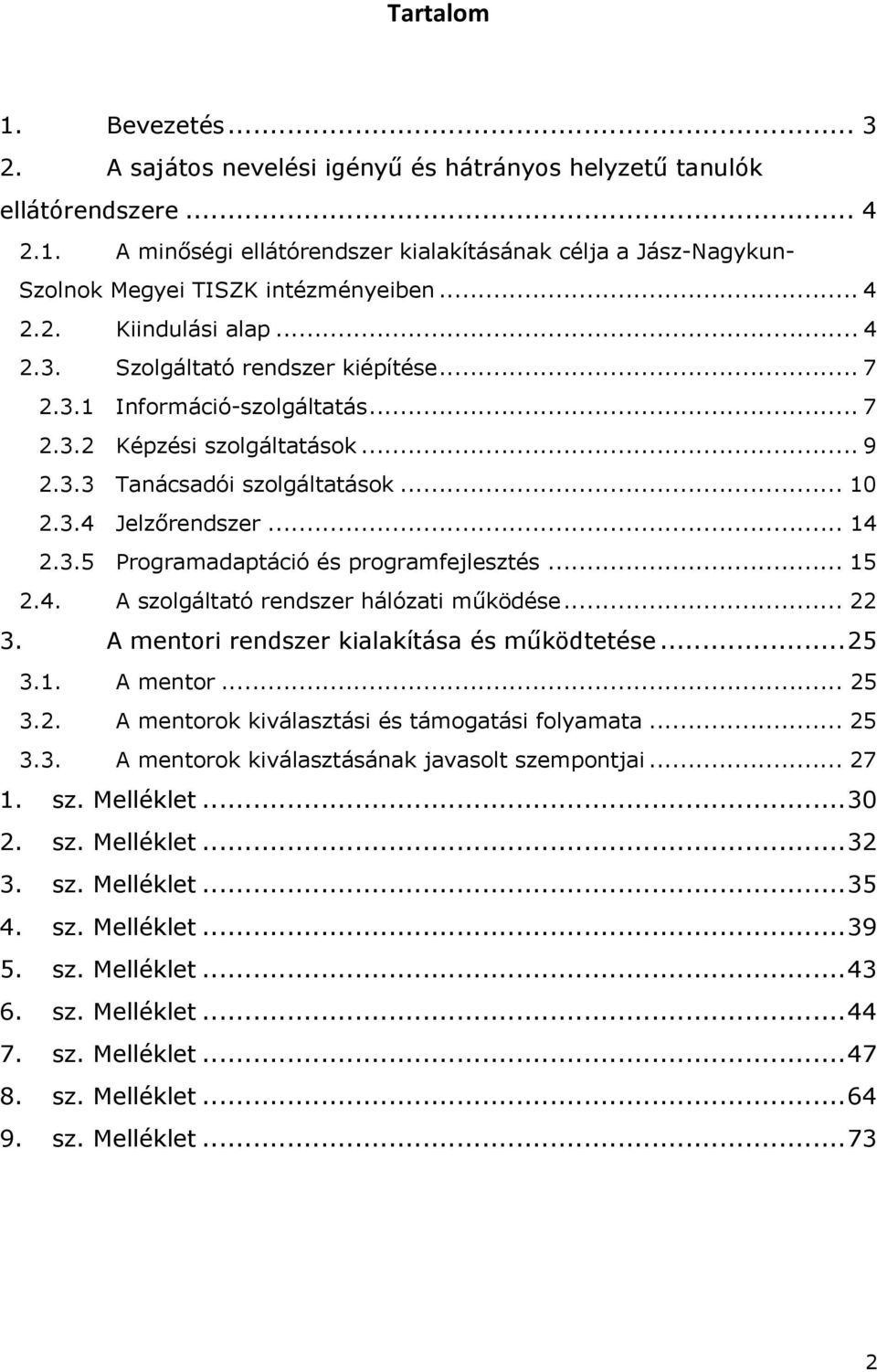 Tartalom

1. Bevezetés ... 3
2. A sajátos nevelési igényű és hátrányos helyzetű tanulók ellátórendszere ... 4
2.1. A minőségi ellátórendszer kialakításának célja a Jász-Nagykun-Szolnok Megyei TISZK intézményeiben ... 4
2.2. Kiindulási alap ... 4
2.3. Szolgáltató rendszer kiépítése ... 7
2.3.1 Információ-szolgáltatás ... 7
2.3.2 Képzési szolgáltatások ... 9
2.3.3 Tanácsadói szolgáltatások ... 10
2.3.4 Jelzőrendszer ... 14
2.3.5 Programadaptáció és programfejlesztés ... 15
2.4. A szolgáltató rendszer hálózati működése ... 22
3. A mentori rendszer kialakítása és működtetése ... 25
3.1. A mentor ... 25
3.2. A mentorok kiválasztási és támogatási folyamata ... 25
3.3. A mentorok kiválasztásának javasolt szempontjai ... 27
1. sz. Melléklet ... 30
2. sz. Melléklet ... 32
3. sz. Melléklet ... 35
4. sz. Melléklet ... 39
5. sz. Melléklet ... 43
6. sz. Melléklet ... 44
7. sz. Melléklet ... 47
8. sz. Melléklet ... 64
9. sz. Melléklet ... 73

2